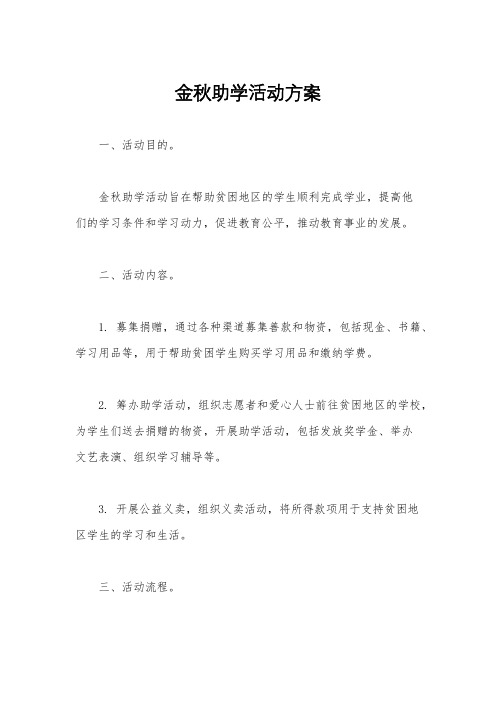 金秋助学活动方案

一、活动目的。

金秋助学活动旨在帮助贫困地区的学生顺利完成学业，提高他们的学习条件和学习动力，促进教育公平，推动教育事业的发展。

二、活动内容。

1. 募集捐赠，通过各种渠道募集善款和物资，包括现金、书籍、学习用品等，用于帮助贫困学生购买学习用品和缴纳学费。

2. 筹办助学活动，组织志愿者和爱心人士前往贫困地区的学校，为学生们送去捐赠的物资，开展助学活动，包括发放奖学金、举办文艺表演、组织学习辅导等。

3. 开展公益义卖，组织义卖活动，将所得款项用于支持贫困地区学生的学习和生活。

三、活动流程。